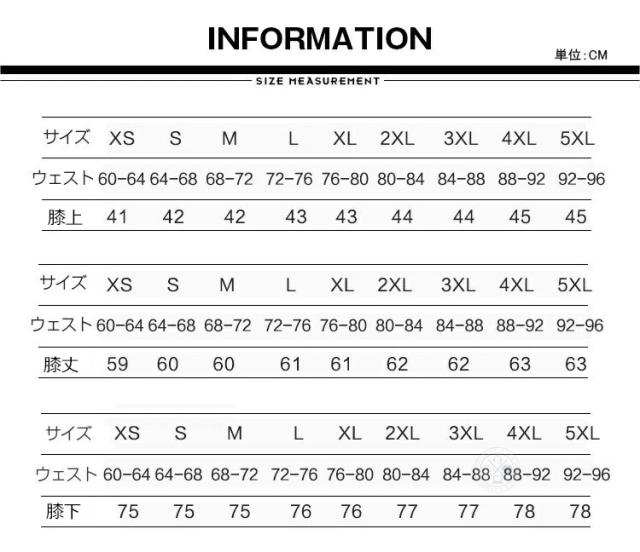 INFORMATION

単位:CM

SIZE MEASUREMENT

| サイズ | XS | S | M | L | XL | 2XL | 3XL | 4XL | 5XL |
|---|---|---|---|---|---|---|---|---|---|
| ウェスト | 60-64 | 64-68 | 68-72 | 72-76 | 76-80 | 80-84 | 84-88 | 88-92 | 92-96 |
| 膝上 | 41 | 42 | 42 | 43 | 43 | 44 | 44 | 45 | 45 |

| サイズ | XS | S | M | L | XL | 2XL | 3XL | 4XL | 5XL |
|---|---|---|---|---|---|---|---|---|---|
| ウェスト | 60-64 | 64-68 | 68-72 | 72-76 | 76-80 | 80-84 | 84-88 | 88-92 | 92-96 |
| 膝丈 | 59 | 60 | 60 | 61 | 61 | 62 | 62 | 63 | 63 |

| サイズ | XS | S | M | L | XL | 2XL | 3XL | 4XL | 5XL |
|---|---|---|---|---|---|---|---|---|---|
| ウェスト | 60-64 | 64-68 | 68-72 | 72-76 | 76-80 | 80-84 | 84-88 | 88-92 | 92-96 |
| 膝下 | 75 | 75 | 75 | 76 | 76 | 77 | 77 | 78 | 78 |